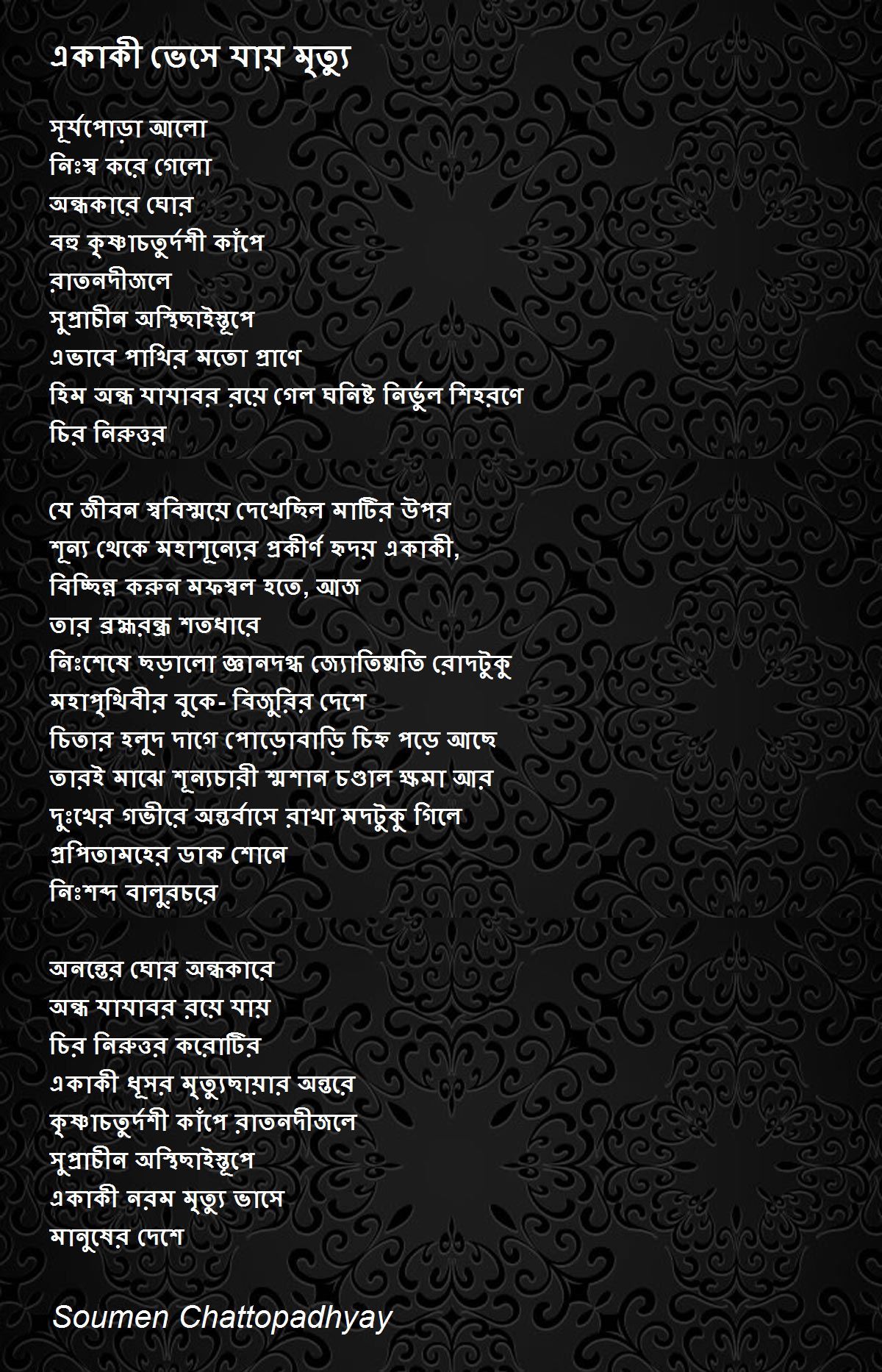 একাকী ভেসে যায় মৃত্যু

সূর্যপোড়া আলো
নিঃস্ব করে গেলো
অন্ধকারে ঘোর
বহু কৃষ্ণাচতুর্দশী কাঁপে
রাতনদীজলে
সুপ্রাচীন অস্থিছাইস্তূপে
এভাবে পাখির মতো প্রাণে
হিম অন্ধ যাযাবর রয়ে গেল ঘনিষ্ট নির্ভুল শিহরণে
চির নিরুত্তর

যে জীবন স্ববিস্ময়ে দেখেছিল মাটির উপর
শূন্য থেকে মহাশূন্যের প্রকীর্ণ হৃদয় একাকী,
বিচ্ছিন্ন করুন মফস্বল হতে, আজ
তার ব্রহ্মরন্ধ্র শতধারে
নিঃশেষে ছড়ালো জ্ঞানদগ্ধ জ্যোতিষ্মতি রোদটুকু
মহাপৃথিবীর বুকে- বিজুরির দেশে
চিতার হলুদ দাগে পোড়োবাড়ি চিহ্ন পড়ে আছে
তারই মাঝে শূন্যচারী শ্মশান চণ্ডাল ক্ষমা আর
দুঃখের গভীরে অন্তর্বাসে রাখা মদটুকু গিলে
প্রপিতামহের ডাক শোনে
নিঃশব্দ বালুরচরে

অনন্তের ঘোর অন্ধকারে
অন্ধ যাযাবর রয়ে যায়
চির নিরুত্তর করোটির
একাকী ধূসর মৃত্যুছায়ার অন্তরে
কৃষ্ণাচতুর্দশী কাঁপে রাতনদীজলে
সুপ্রাচীন অস্থিছাইস্তূপে
একাকী নরম মৃত্যু ভাসে
মানুষের দেশে

Soumen Chattopadhyay